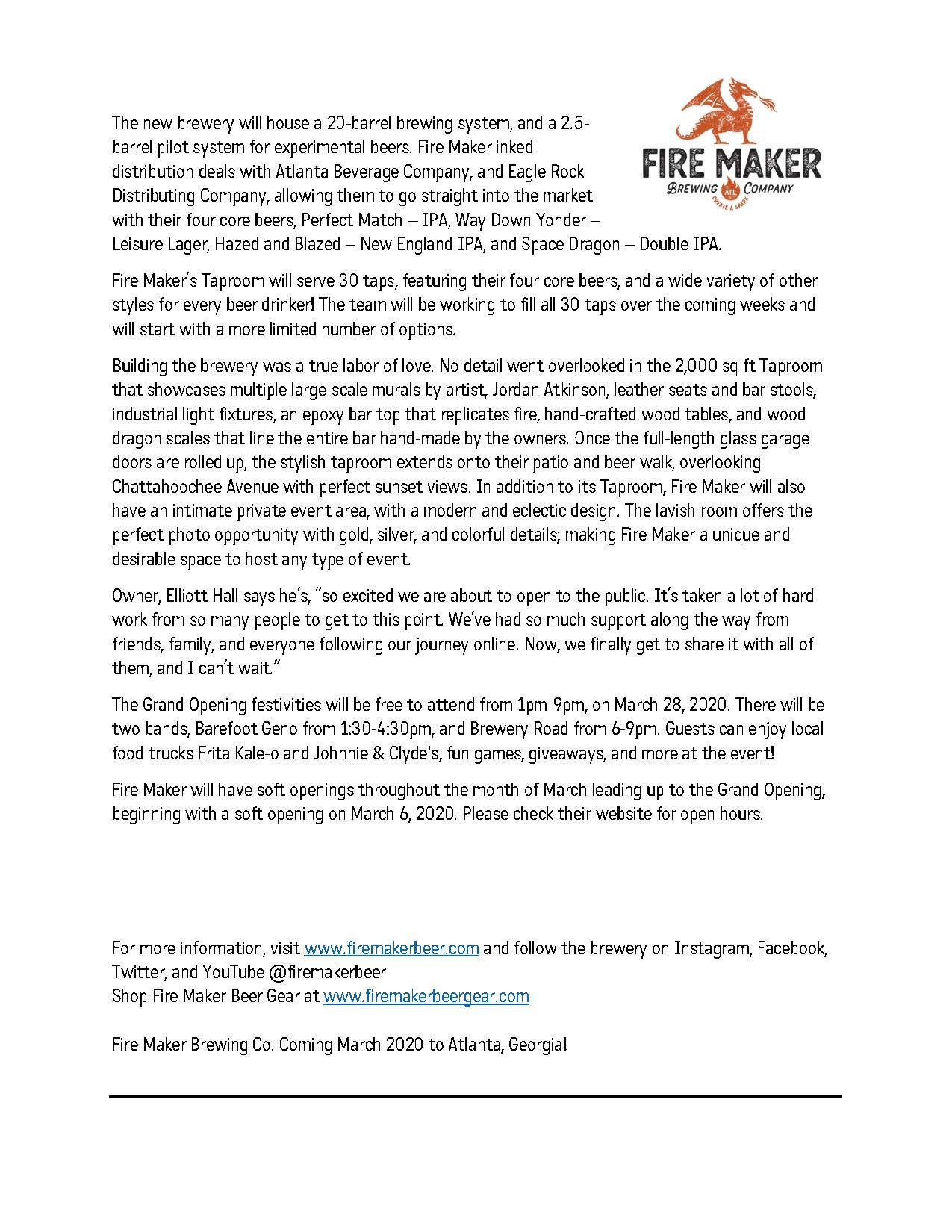 FIRE MAKER
BREWING ATL COMPANY
CREATE A SPARK

The new brewery will house a 20-barrel brewing system, and a 2.5-barrel pilot system for experimental beers. Fire Maker inked distribution deals with Atlanta Beverage Company, and Eagle Rock Distributing Company, allowing them to go straight into the market with their four core beers, Perfect Match – IPA, Way Down Yonder – Leisure Lager, Hazed and Blazed – New England IPA, and Space Dragon – Double IPA.

Fire Maker's Taproom will serve 30 taps, featuring their four core beers, and a wide variety of other styles for every beer drinker! The team will be working to fill all 30 taps over the coming weeks and will start with a more limited number of options.

Building the brewery was a true labor of love. No detail went overlooked in the 2,000 sq ft Taproom that showcases multiple large-scale murals by artist, Jordan Atkinson, leather seats and bar stools, industrial light fixtures, an epoxy bar top that replicates fire, hand-crafted wood tables, and wood dragon scales that line the entire bar hand-made by the owners. Once the full-length glass garage doors are rolled up, the stylish taproom extends onto their patio and beer walk, overlooking Chattahoochee Avenue with perfect sunset views. In addition to its Taproom, Fire Maker will also have an intimate private event area, with a modern and eclectic design. The lavish room offers the perfect photo opportunity with gold, silver, and colorful details; making Fire Maker a unique and desirable space to host any type of event.

Owner, Elliott Hall says he's, "so excited we are about to open to the public. It's taken a lot of hard work from so many people to get to this point. We've had so much support along the way from friends, family, and everyone following our journey online. Now, we finally get to share it with all of them, and I can't wait."

The Grand Opening festivities will be free to attend from 1pm-9pm, on March 28, 2020. There will be two bands, Barefoot Geno from 1:30-4:30pm, and Brewery Road from 6-9pm. Guests can enjoy local food trucks Frita Kale-o and Johnnie & Clyde's, fun games, giveaways, and more at the event!

Fire Maker will have soft openings throughout the month of March leading up to the Grand Opening, beginning with a soft opening on March 6, 2020. Please check their website for open hours.

For more information, visit www.firemakerbeer.com and follow the brewery on Instagram, Facebook, Twitter, and YouTube @firemakerbeer
Shop Fire Maker Beer Gear at www.firemakerbeergear.com

Fire Maker Brewing Co. Coming March 2020 to Atlanta, Georgia!